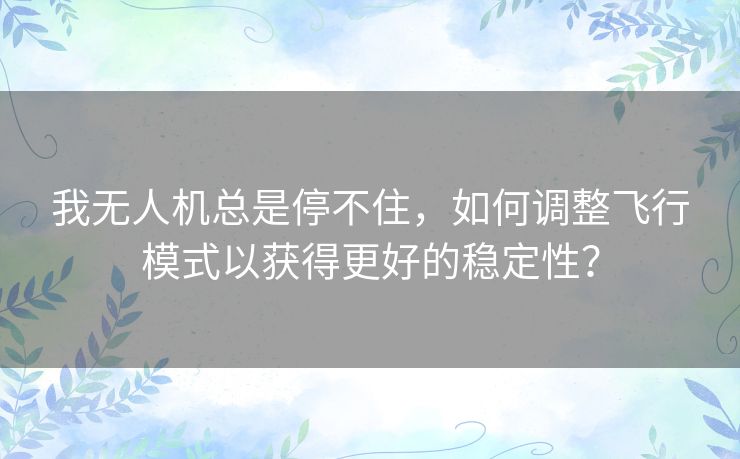 我无人机总是停不住，如何调整飞行模式以获得更好的稳定性？